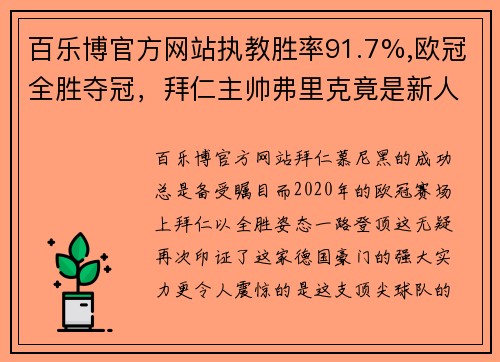 百乐博官方网站执教胜率91.7%,欧冠全胜夺冠，拜仁主帅弗里克竟是新人

百乐博官方网站拜仁慕尼黑的成功总是备受瞩目而2020年的欧冠赛场上拜仁以全胜姿态一路登顶这无疑再次印证了这家德国豪门的强大实力更令人震惊的是这支顶尖球队的